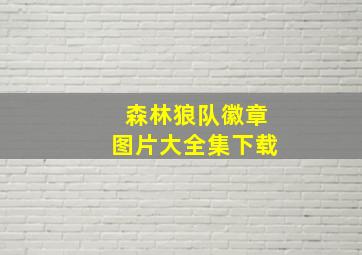 森林狼队徽章
图片大全集下载